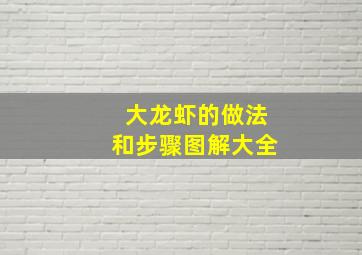 大龙虾的做法
和步骤图解大全